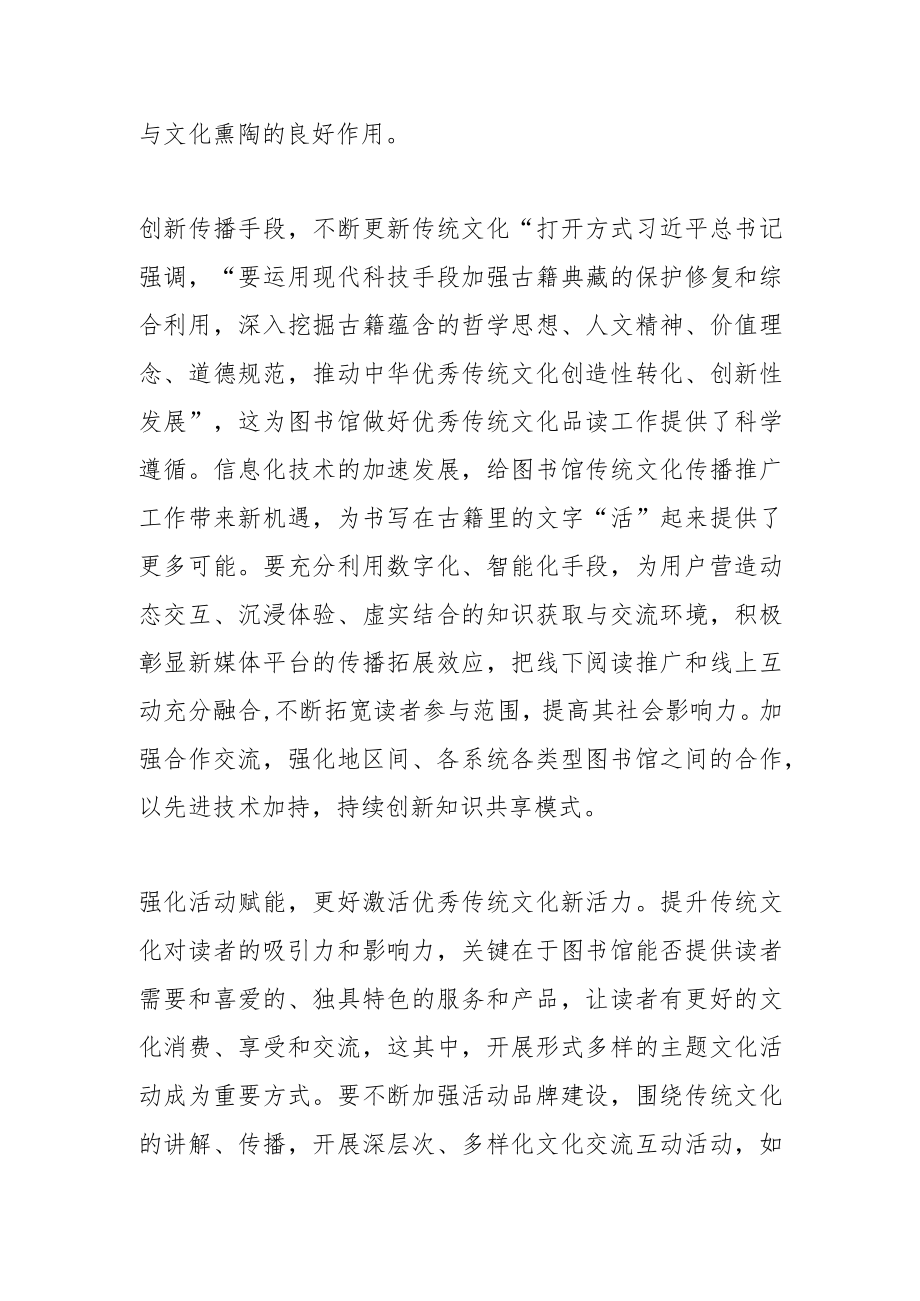 与文化熏陶的良好作用。

创新传播手段，不断更新传统文化“打开方式习近平总书记强调，“要运用现代科技手段加强古籍典藏的保护修复和综合利用，深入挖掘古籍蕴含的哲学思想、人文精神、价值理念、道德规范，推动中华优秀传统文化创造性转化、创新性发展”，这为图书馆做好优秀传统文化品读工作提供了科学遵循。信息化技术的加速发展，给图书馆传统文化传播推广工作带来新机遇，为书写在古籍里的文字“活”起来提供了更多可能。要充分利用数字化、智能化手段，为用户营造动态交互、沉浸体验、虚实结合的知识获取与交流环境，积极彰显新媒体平台的传播拓展效应，把线下阅读推广和线上互动充分融合,不断拓宽读者参与范围，提高其社会影响力。加强合作交流，强化地区间、各系统各类型图书馆之间的合作，以先进技术加持，持续创新知识共享模式。

强化活动赋能，更好激活优秀传统文化新活力。提升传统文化对读者的吸引力和影响力，关键在于图书馆能否提供读者需要和喜爱的、独具特色的服务和产品，让读者有更好的文化消费、享受和交流，这其中，开展形式多样的主题文化活动成为重要方式。要不断加强活动品牌建设，围绕传统文化的讲解、传播，开展深层次、多样化文化交流互动活动，如